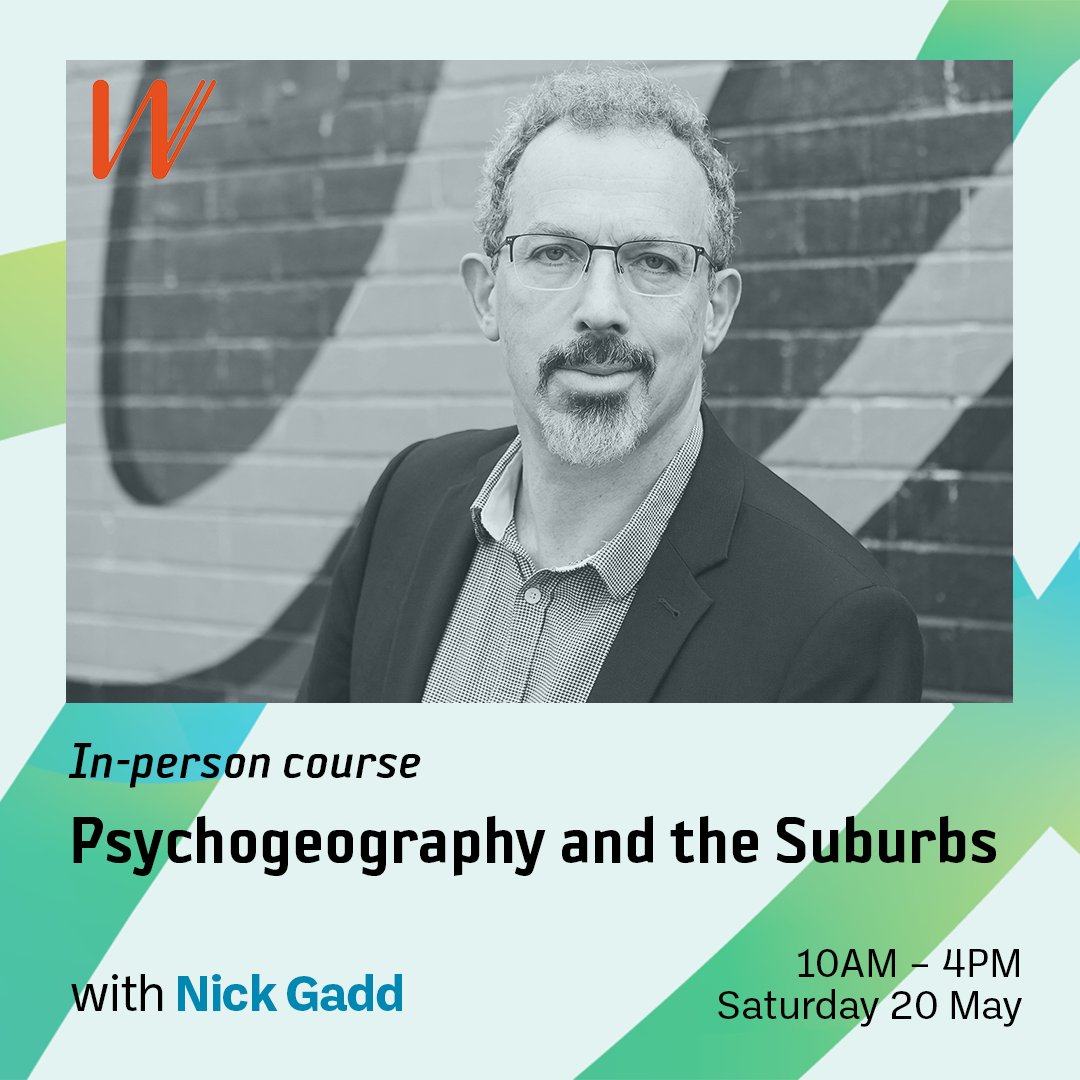 W

In-person course

Psychogeography and the Suburbs

with Nick Gadd

10AM – 4PM
Saturday 20 May